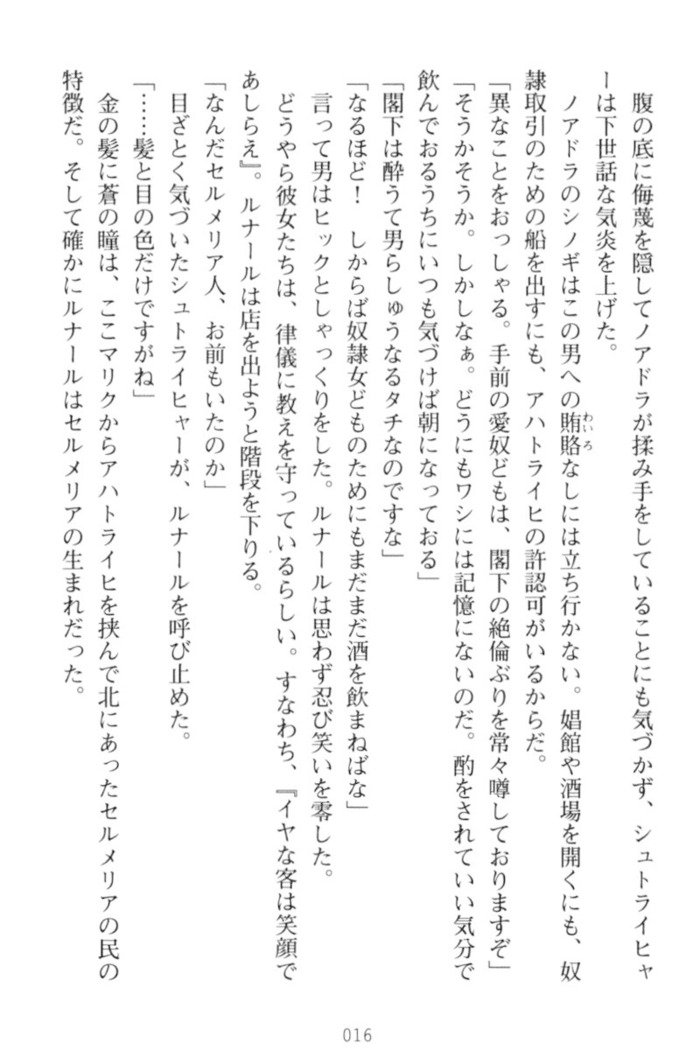 腹の底に侮蔑を隠してノアドラが揉み手をしていることにも気づかず、シュトライヒャーは下世話な気炎を上げた。

ノアドラのシノギはこの男への賄賂なしには立ち行かない。娼館や酒場を開くにも、奴隷取引のための船を出すにも、アハトライヒの許認可がいるからだ。

「異なことをおっしゃる。手前の愛奴どもは、閣下の絶倫ぶりを常々噂しておりますぞ」

「そうかそうか。しかしなぁ。どうにもワシには記憶にないのだ。酌をされていい気分で飲んでおるうちにいつも気づけば朝になっておる」

「閣下は酔うて男らしゅうなるタチなのですな」

「なるほど！　しからば奴隷女どものためにもまだまだ酒を飲まねばな」

言って男はヒックとしゃっくりをした。ルナールは思わず忍び笑いを零した。

どうやら彼女たちは、律儀に教えを守っているらしい。すなわち、『イヤな客は笑顔であしらえ』。ルナールは店を出ようと階段を下りる。

「なんだセルメリア人、お前もいたのか」

目ざとく気づいたシュトライヒャーが、ルナールを呼び止めた。

「……髪と目の色だけですがね」

金の髪に蒼の瞳は、ここマリクからアハトライヒを挟んで北にあったセルメリアの民の特徴だ。そして確かにルナールはセルメリアの生まれだった。

016